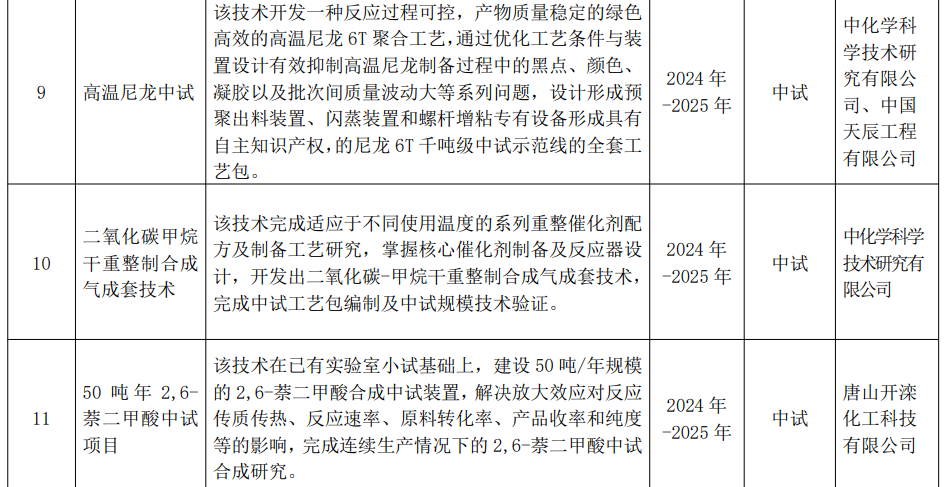 | 9 | 高温尼龙中试 | 该技术开发一种反应过程可控，产物质量稳定的绿色高效的高温尼龙6T聚合工艺，通过优化工艺条件与装置设计有效抑制高温尼龙制备过程中的黑点、颜色、凝胶以及批次间质量波动大等系列问题，设计形成预聚出料装置、闪蒸装置和螺杆增粘专有设备形成具有自主知识产权，的尼龙6T千吨级中试示范线的全套工艺包。 | 2024年-2025年 | 中试 | 中化学科学技术研究有限公司、中国天辰工程有限公司 |
|---|---|---|---|---|---|
| 10 | 二氧化碳甲烷干重整制合成气成套技术 | 该技术完成适应于不同使用温度的系列重整催化剂配方及制备工艺研究，掌握核心催化剂制备及反应器设计，开发出二氧化碳-甲烷干重整制合成气成套技术，完成中试工艺包编制及中试规模技术验证。 | 2024年-2025年 | 中试 | 中化学科学技术研究有限公司 |
| 11 | 50吨年2,6-萘二甲酸中试项目 | 该技术在已有实验室小试基础上，建设50吨/年规模的2,6-萘二甲酸合成中试装置，解决放大效应对反应传质传热、反应速率、原料转化率、产品收率和纯度等的影响，完成连续生产情况下的2,6-萘二甲酸中试合成研究。 | 2024年-2025年 | 中试 | 唐山开滦化工科技有限公司 |